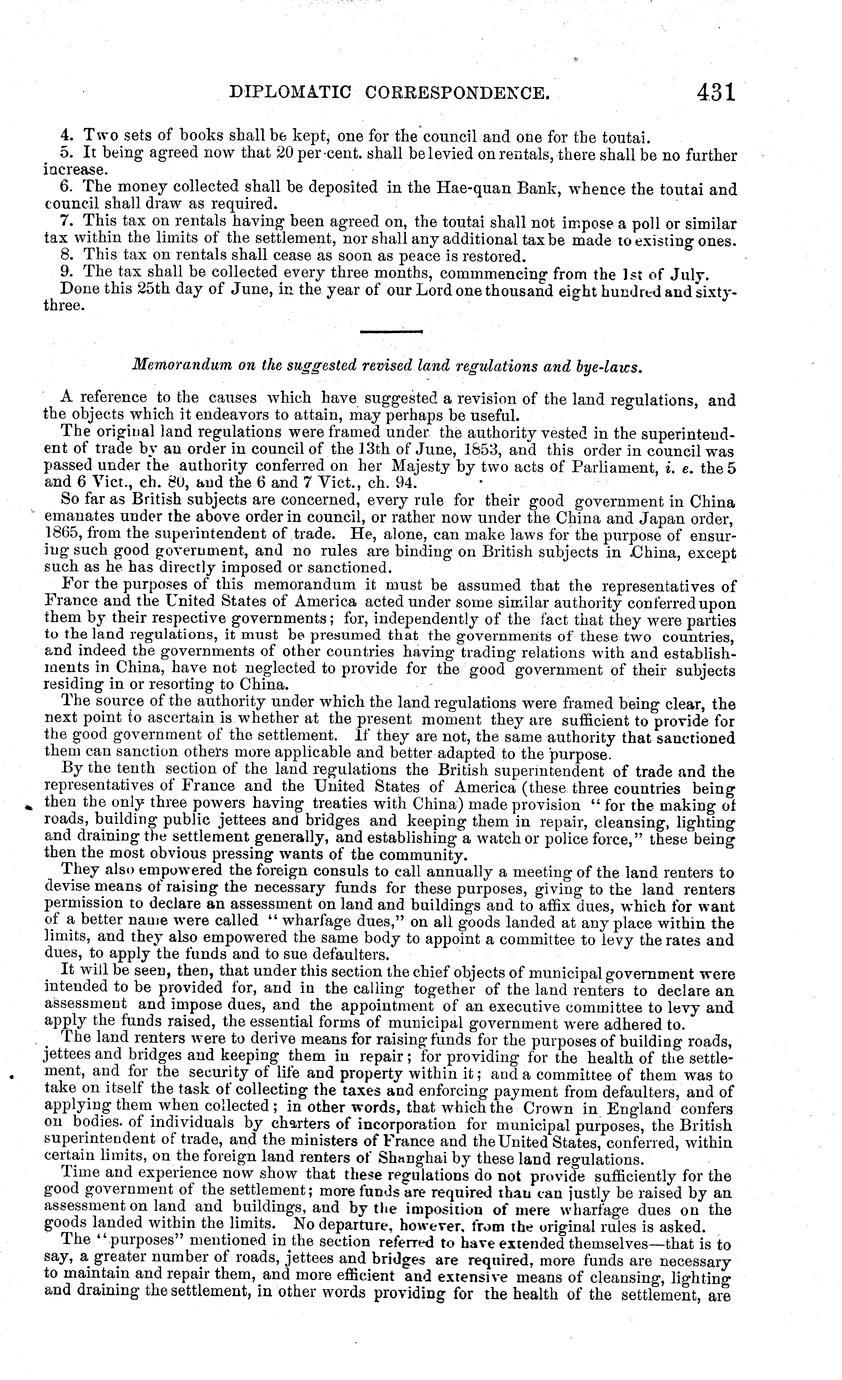 DIPLOMATIC CORRESPONDENCE. 431

4. Two sets of books shall be kept, one for the council and one for the toutai.
5. It being agreed now that 20 per cent. shall be levied on rentals, there shall be no further increase.
6. The money collected shall be deposited in the Hae-quan Bank, whence the toutai and council shall draw as required.
7. This tax on rentals having been agreed on, the toutai shall not impose a poll or similar tax within the limits of the settlement, nor shall any additional tax be made to existing ones.
8. This tax on rentals shall cease as soon as peace is restored.
9. The tax shall be collected every three months, commmencing from the 1st of July.
Done this 25th day of June, in the year of our Lord one thousand eight hundred and sixty-three.

Memorandum on the suggested revised land regulations and bye-laws.

A reference to the causes which have suggested a revision of the land regulations, and the objects which it endeavors to attain, may perhaps be useful.

The original land regulations were framed under the authority vested in the superintendent of trade by an order in council of the 13th of June, 1853, and this order in council was passed under the authority conferred on her Majesty by two acts of Parliament, i. e. the 5 and 6 Vict., ch. 80, and the 6 and 7 Vict., ch. 94.

So far as British subjects are concerned, every rule for their good government in China emanates under the above order in council, or rather now under the China and Japan order, 1865, from the superintendent of trade. He, alone, can make laws for the purpose of ensuring such good government, and no rules are binding on British subjects in China, except such as he has directly imposed or sanctioned.

For the purposes of this memorandum it must be assumed that the representatives of France and the United States of America acted under some similar authority conferred upon them by their respective governments; for, independently of the fact that they were parties to the land regulations, it must be presumed that the governments of these two countries, and indeed the governments of other countries having trading relations with and establishments in China, have not neglected to provide for the good government of their subjects residing in or resorting to China.

The source of the authority under which the land regulations were framed being clear, the next point to ascertain is whether at the present moment they are sufficient to provide for the good government of the settlement. If they are not, the same authority that sanctioned them can sanction others more applicable and better adapted to the purpose.

By the tenth section of the land regulations the British superintendent of trade and the representatives of France and the United States of America (these three countries being then the only three powers having treaties with China) made provision "for the making of roads, building public jettees and bridges and keeping them in repair, cleansing, lighting and draining the settlement generally, and establishing a watch or police force," these being then the most obvious pressing wants of the community.

They also empowered the foreign consuls to call annually a meeting of the land renters to devise means of raising the necessary funds for these purposes, giving to the land renters permission to declare an assessment on land and buildings and to affix dues, which for want of a better name were called "wharfage dues," on all goods landed at any place within the limits, and they also empowered the same body to appoint a committee to levy the rates and dues, to apply the funds and to sue defaulters.

It will be seen, then, that under this section the chief objects of municipal government were intended to be provided for, and in the calling together of the land renters to declare an assessment and impose dues, and the appointment of an executive committee to levy and apply the funds raised, the essential forms of municipal government were adhered to.

The land renters were to derive means for raising funds for the purposes of building roads, jettees and bridges and keeping them in repair; for providing for the health of the settlement, and for the security of life and property within it; and a committee of them was to take on itself the task of collecting the taxes and enforcing payment from defaulters, and of applying them when collected; in other words, that which the Crown in England confers on bodies of individuals by charters of incorporation for municipal purposes, the British superintendent of trade, and the ministers of France and the United States, conferred, within certain limits, on the foreign land renters of Shanghai by these land regulations.

Time and experience now show that these regulations do not provide sufficiently for the good government of the settlement; more funds are required than can justly be raised by an assessment on land and buildings, and by the imposition of mere wharfage dues on the goods landed within the limits. No departure, however, from the original rules is asked.

The "purposes" mentioned in the section referred to have extended themselves—that is to say, a greater number of roads, jettees and bridges are required, more funds are necessary to maintain and repair them, and more efficient and extensive means of cleansing, lighting and draining the settlement, in other words providing for the health of the settlement, are